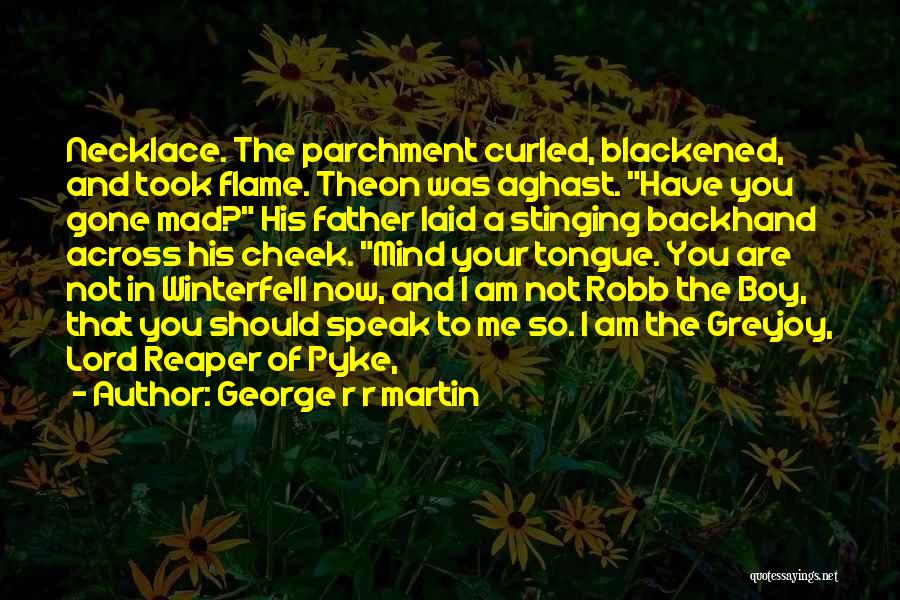 Necklace. The parchment curled, blackened, and took flame. Theon was aghast. "Have you gone mad?" His father laid a stinging backhand across his cheek. "Mind your tongue. You are not in Winterfell now, and I am not Robb the Boy, that you should speak to me so. I am the Greyjoy, Lord Reaper of Pyke,

- Author: George r r martin

quotessayings.net